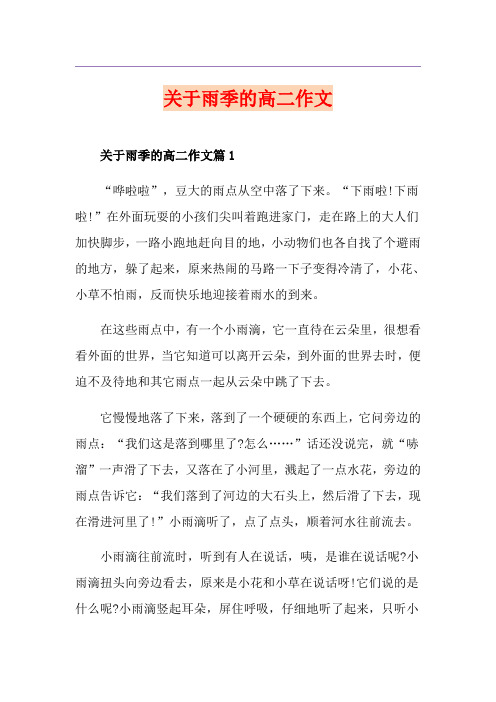 关于雨季的高二作文

关于雨季的高二作文篇1

“哗啦啦”，豆大的雨点从空中落了下来。“下雨啦!下雨啦!”在外面玩耍的小孩们尖叫着跑进家门，走在路上的大人们加快脚步，一路小跑地赶向目的地，小动物们也各自找了个避雨的地方，躲了起来，原来热闹的马路一下子变得冷清了，小花、小草不怕雨，反而快乐地迎接着雨水的到来。

在这些雨点中，有一个小雨滴，它一直待在云朵里，很想看看外面的世界，当它知道可以离开云朵，到外面的世界去时，便迫不及待地和其它雨点一起从云朵中跳了下去。

它慢慢地落了下来，落到了一个硬硬的东西上，它问旁边的雨点：“我们这是落到哪里了?怎么……”话还没说完，就“哧溜”一声滑了下去，又落在了小河里，溅起了一点水花，旁边的雨点告诉它：“我们落到了河边的大石头上，然后滑了下去，现在滑进河里了!”小雨滴听了，点了点头，顺着河水往前流去。

小雨滴往前流时，听到有人在说话，咦，是谁在说话呢?小雨滴扭头向旁边看去，原来是小花和小草在说话呀!它们说的是什么呢?小雨滴竖起耳朵，屏住呼吸，仔细地听了起来，只听小